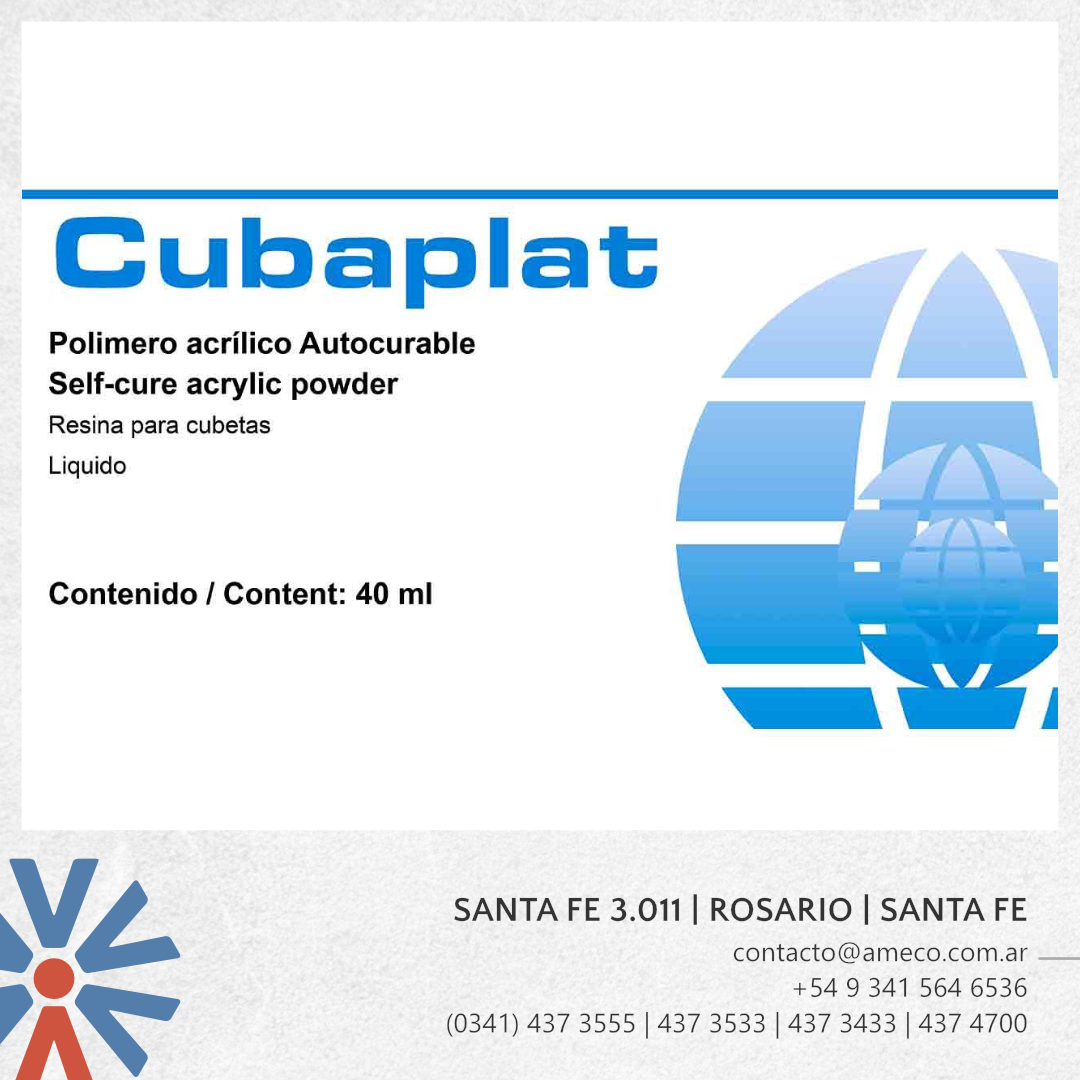 Cubaplat

Polimero acrílico Autocurable
Self-cure acrylic powder
Resina para cubetas
Liquido

Contenido / Content: 40 ml

SANTA FE 3.011 | ROSARIO | SANTA FE
contacto@ameco.com.ar
+54 9 341 564 6536
(0341) 437 3555 | 437 3533 | 437 3433 | 437 4700